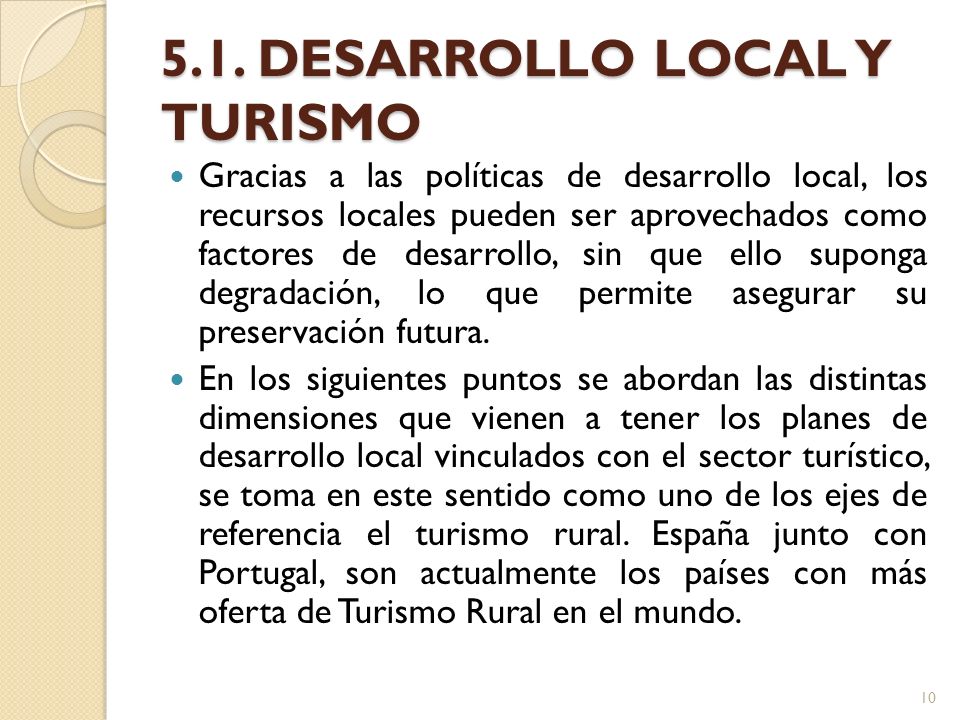 5.1. DESARROLLO LOCAL Y TURISMO

Gracias a las políticas de desarrollo local, los recursos locales pueden ser aprovechados como factores de desarrollo, sin que ello suponga degradación, lo que permite asegurar su preservación futura.

En los siguientes puntos se abordan las distintas dimensiones que vienen a tener los planes de desarrollo local vinculados con el sector turístico, se toma en este sentido como uno de los ejes de referencia el turismo rural. España junto con Portugal, son actualmente los países con más oferta de Turismo Rural en el mundo.

10